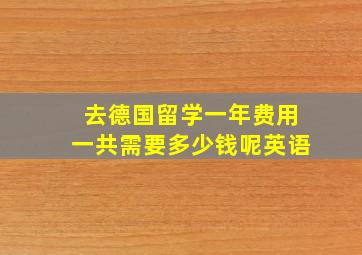 去德国留学一年费用
一共需要多少钱呢英语